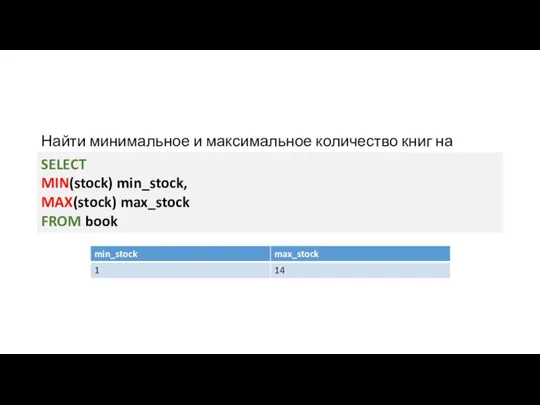 Найти минимальное и максимальное количество книг на

SELECT
MIN(stock) min_stock,
MAX(stock) max_stock
FROM book

| min_stock | max_stock |
|---|---|
| 1 | 14 |